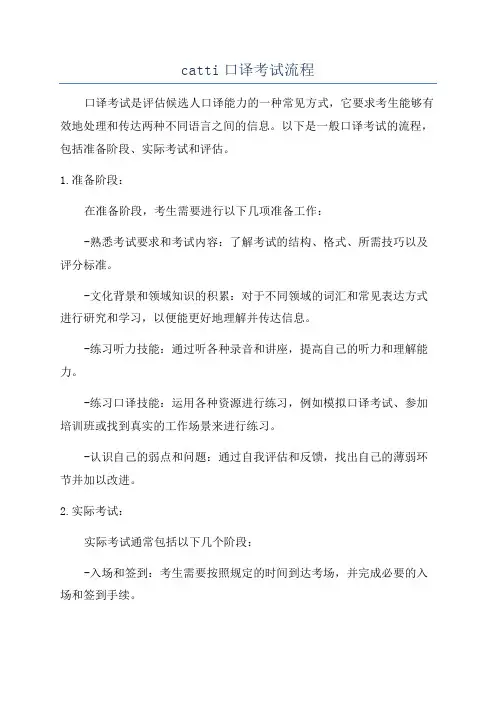 catti 口译考试流程

口译考试是评估候选人口译能力的一种常见方式，它要求考生能够有效地处理和传达两种不同语言之间的信息。以下是一般口译考试的流程，包括准备阶段、实际考试和评估。

1.准备阶段：

在准备阶段，考生需要进行以下几项准备工作：

-熟悉考试要求和考试内容：了解考试的结构、格式、所需技巧以及评分标准。

-文化背景和领域知识的积累：对于不同领域的词汇和常见表达方式进行研究和学习，以便能更好地理解并传达信息。

-练习听力技能：通过听各种录音和讲座，提高自己的听力和理解能力。

-练习口译技能：运用各种资源进行练习，例如模拟口译考试、参加培训班或找到真实的工作场景来进行练习。

-认识自己的弱点和问题：通过自我评估和反馈，找出自己的薄弱环节并加以改进。

2.实际考试：

实际考试通常包括以下几个阶段：

-入场和签到：考生需要按照规定的时间到达考场，并完成必要的入场和签到手续。